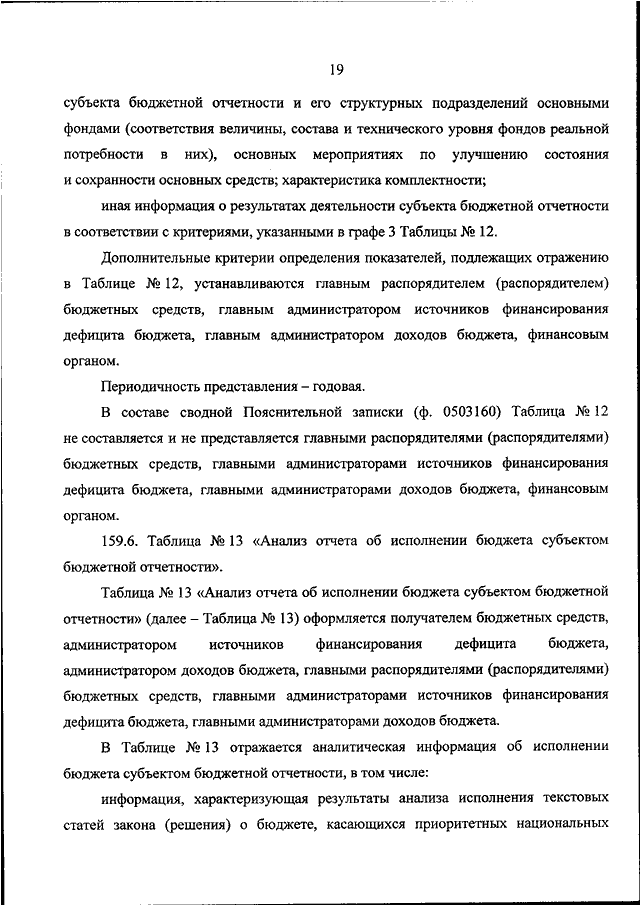 19

субъекта бюджетной отчетности и его структурных подразделений основными фондами (соответствия величины, состава и технического уровня фондов реальной потребности в них), основных мероприятиях по улучшению состояния и сохранности основных средств; характеристика комплектности;

иная информация о результатах деятельности субъекта бюджетной отчетности в соответствии с критериями, указанными в графе 3 Таблицы № 12.

Дополнительные критерии определения показателей, подлежащих отражению в Таблице № 12, устанавливаются главным распорядителем (распорядителем) бюджетных средств, главным администратором источников финансирования дефицита бюджета, главным администратором доходов бюджета, финансовым органом.

Периодичность представления – годовая.

В составе сводной Пояснительной записки (ф. 0503160) Таблица № 12 не составляется и не представляется главными распорядителями (распорядителями) бюджетных средств, главными администраторами источников финансирования дефицита бюджета, главными администраторами доходов бюджета, финансовым органом.

159.6. Таблица № 13 «Анализ отчета об исполнении бюджета субъектом бюджетной отчетности».

Таблица № 13 «Анализ отчета об исполнении бюджета субъектом бюджетной отчетности» (далее – Таблица № 13) оформляется получателем бюджетных средств, администратором источников финансирования дефицита бюджета, администратором доходов бюджета, главными распорядителями (распорядителями) бюджетных средств, главными администраторами источников финансирования дефицита бюджета, главными администраторами доходов бюджета.

В Таблице № 13 отражается аналитическая информация об исполнении бюджета субъектом бюджетной отчетности, в том числе:

информация, характеризующая результаты анализа исполнения текстовых статей закона (решения) о бюджете, касающихся приоритетных национальных